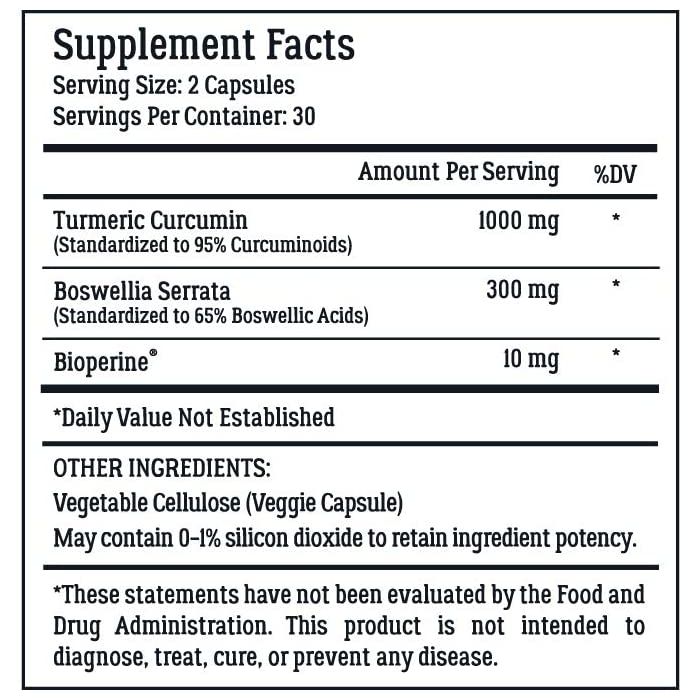 Supplement Facts
Serving Size: 2 Capsules
Servings Per Container: 30

| | Amount Per Serving | %DV |
|---|---|---|
| Turmeric Curcumin (Standardized to 95% Curcuminoids) | 1000 mg | * |
| Boswellia Serrata (Standardized to 65% Boswellic Acids) | 300 mg | * |
| Bioperine® | 10 mg | * |

*Daily Value Not Established

OTHER INGREDIENTS:
Vegetable Cellulose (Veggie Capsule)
May contain 0-1% silicon dioxide to retain ingredient potency.

*These statements have not been evaluated by the Food and Drug Administration. This product is not intended to diagnose, treat, cure, or prevent any disease.